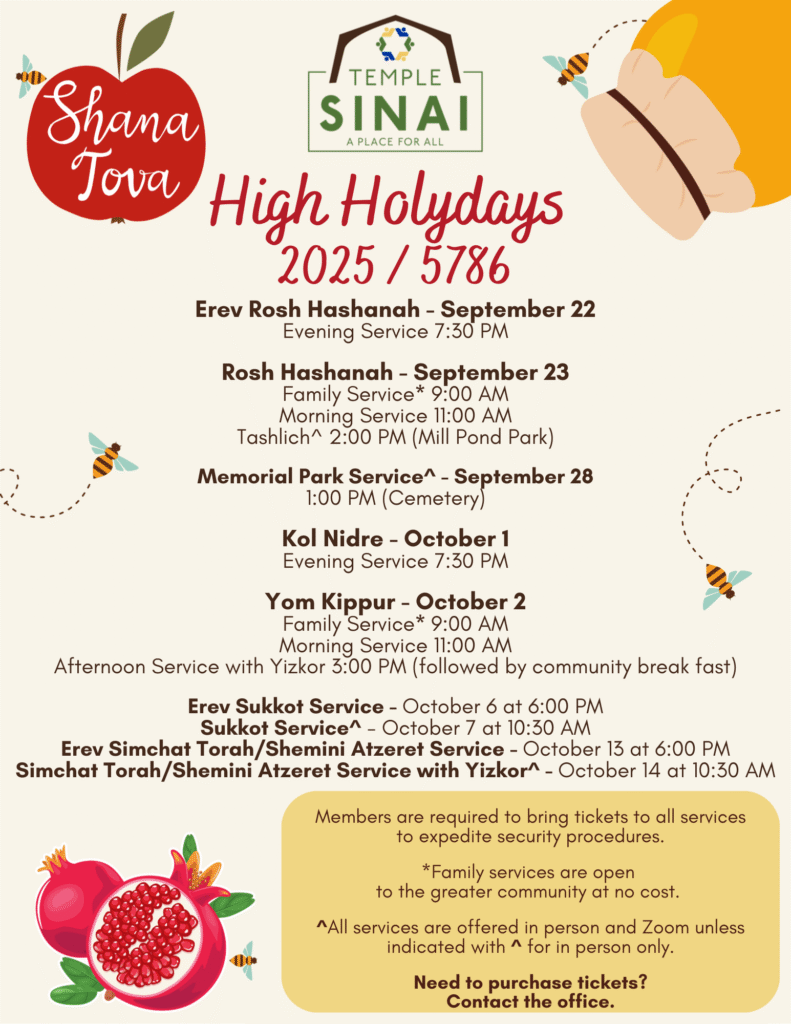 Shana Tova

TEMPLE SINAI
A PLACE FOR ALL

High Holydays
2025 / 5786

Erev Rosh Hashanah - September 22
Evening Service 7:30 PM

Rosh Hashanah - September 23
Family Service* 9:00 AM
Morning Service 11:00 AM
Tashlich^ 2:00 PM (Mill Pond Park)

Memorial Park Service^ - September 28
1:00 PM (Cemetery)

Kol Nidre - October 1
Evening Service 7:30 PM

Yom Kippur - October 2
Family Service* 9:00 AM
Morning Service 11:00 AM
Afternoon Service with Yizkor 3:00 PM (followed by community break fast)

Erev Sukkot Service - October 6 at 6:00 PM
Sukkot Service^ - October 7 at 10:30 AM
Erev Simchat Torah/Shemini Atzeret Service - October 13 at 6:00 PM
Simchat Torah/Shemini Atzeret Service with Yizkor^ - October 14 at 10:30 AM

Members are required to bring tickets to all services to expedite security procedures.

*Family services are open to the greater community at no cost.

^All services are offered in person and Zoom unless indicated with ^ for in person only.

Need to purchase tickets? Contact the office.